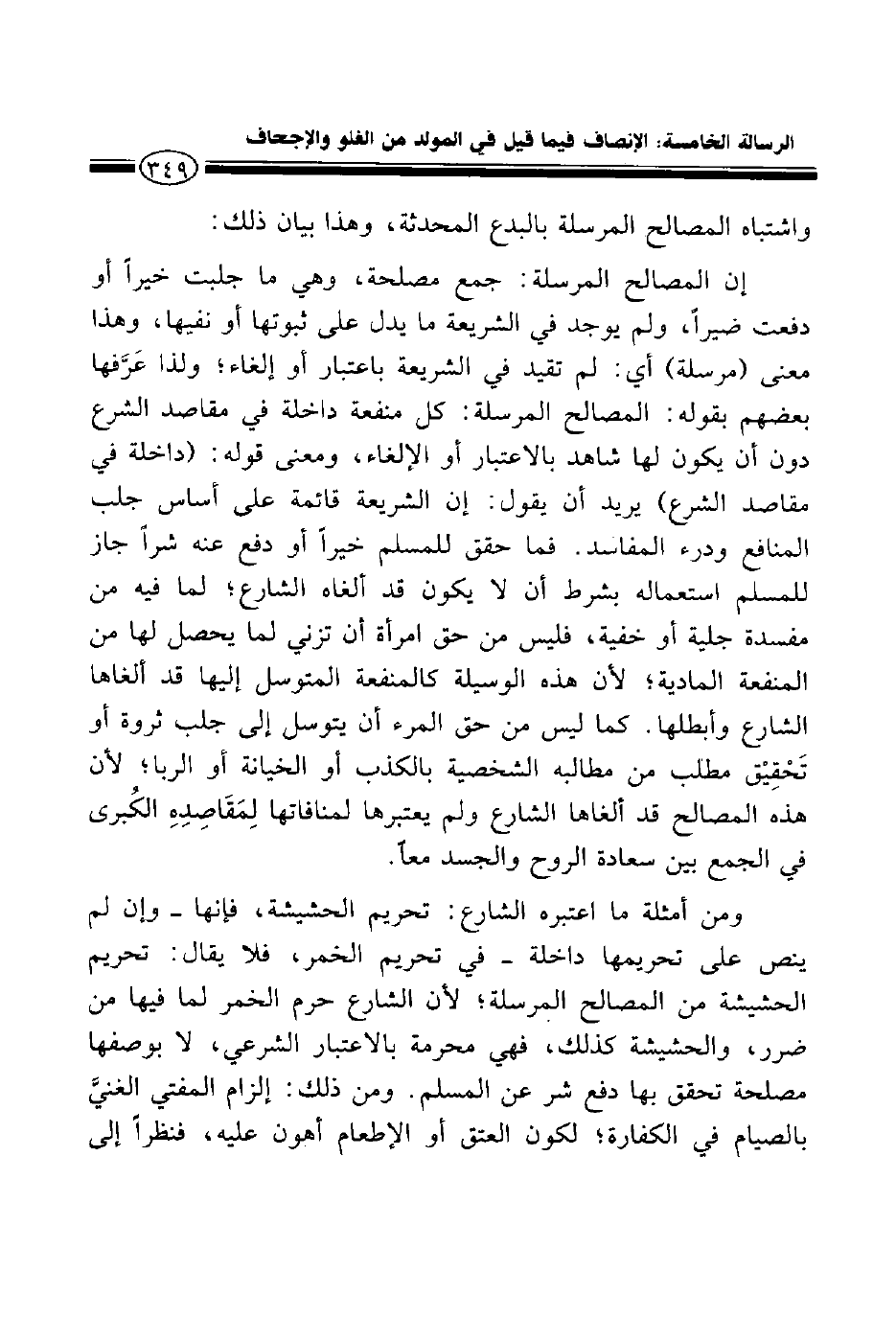 الرسالة الخامسة: الإنصاف فيما قيل في المولد من الغلو والإجحاف

٣٤٩

واشتباه المصالح المرسلة بالبدع المحدثة، وهذا بيان ذلك:

إن المصالح المرسلة: جمع مصلحة، وهي ما جلبت خيراً أو دفعت ضيراً، ولم يوجد في الشريعة ما يدل على ثبوتها أو نفيها، وهذا معنى (مرسلة) أي: لم تقيد في الشريعة باعتبار أو إلغاء؛ ولذا عَرَّفها بعضهم بقوله: المصالح المرسلة: كل منفعة داخلة في مقاصد الشرع دون أن يكون لها شاهد بالاعتبار أو الإلغاء، ومعنى قوله: (داخلة في مقاصد الشرع) يريد أن يقول: إن الشريعة قائمة على أساس جلب المنافع ودرء المفاسد. فما حقق للمسلم خيراً أو دفع عنه شراً جاز للمسلم استعماله بشرط أن لا يكون قد ألغاه الشارع؛ لما فيه من مفسدة جلية أو خفية، فليس من حق امرأة أن تزني لما يحصل لها من المنفعة المادية؛ لأن هذه الوسيلة كالمنفعة المتوسل إليها قد ألغاها الشارع وأبطلها. كما ليس من حق المرء أن يتوسل إلى جلب ثروة أو تَحْقِيْق مطلب من مطالبه الشخصية بالكذب أو الخيانة أو الربا؛ لأن هذه المصالح قد ألغاها الشارع ولم يعتبرها لمنافاتها لِمَقَاصِدِهِ الكُبرى في الجمع بين سعادة الروح والجسد معاً.

ومن أمثلة ما اعتبره الشارع: تحريم الحشيشة، فإنها ـ وإن لم ينص على تحريمها داخلة ـ في تحريم الخمر، فلا يقال: تحريم الحشيشة من المصالح المرسلة؛ لأن الشارع حرم الخمر لما فيها من ضرر، والحشيشة كذلك، فهي محرمة بالاعتبار الشرعي، لا بوصفها مصلحة تحقق بها دفع شر عن المسلم. ومن ذلك: إلزام المفتي الغنيَّ بالصيام في الكفارة؛ لكون العتق أو الإطعام أهون عليه، فنظراً إلى